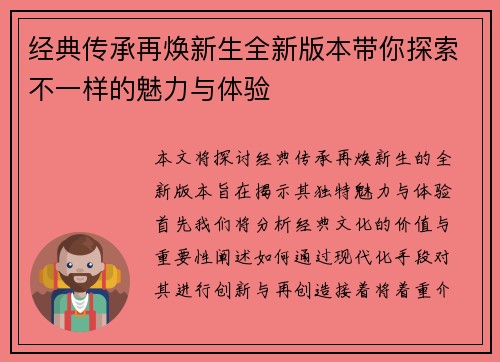 经典传承再焕新生全新版本带你探索不一样的魅力与体验

本文将探讨经典传承再焕新生的全新版本旨在揭示其独特魅力与体验首先我们将分析经典文化的价值与重要性阐述如何通过现代化手段对其进行创新与再创造接着将着重介